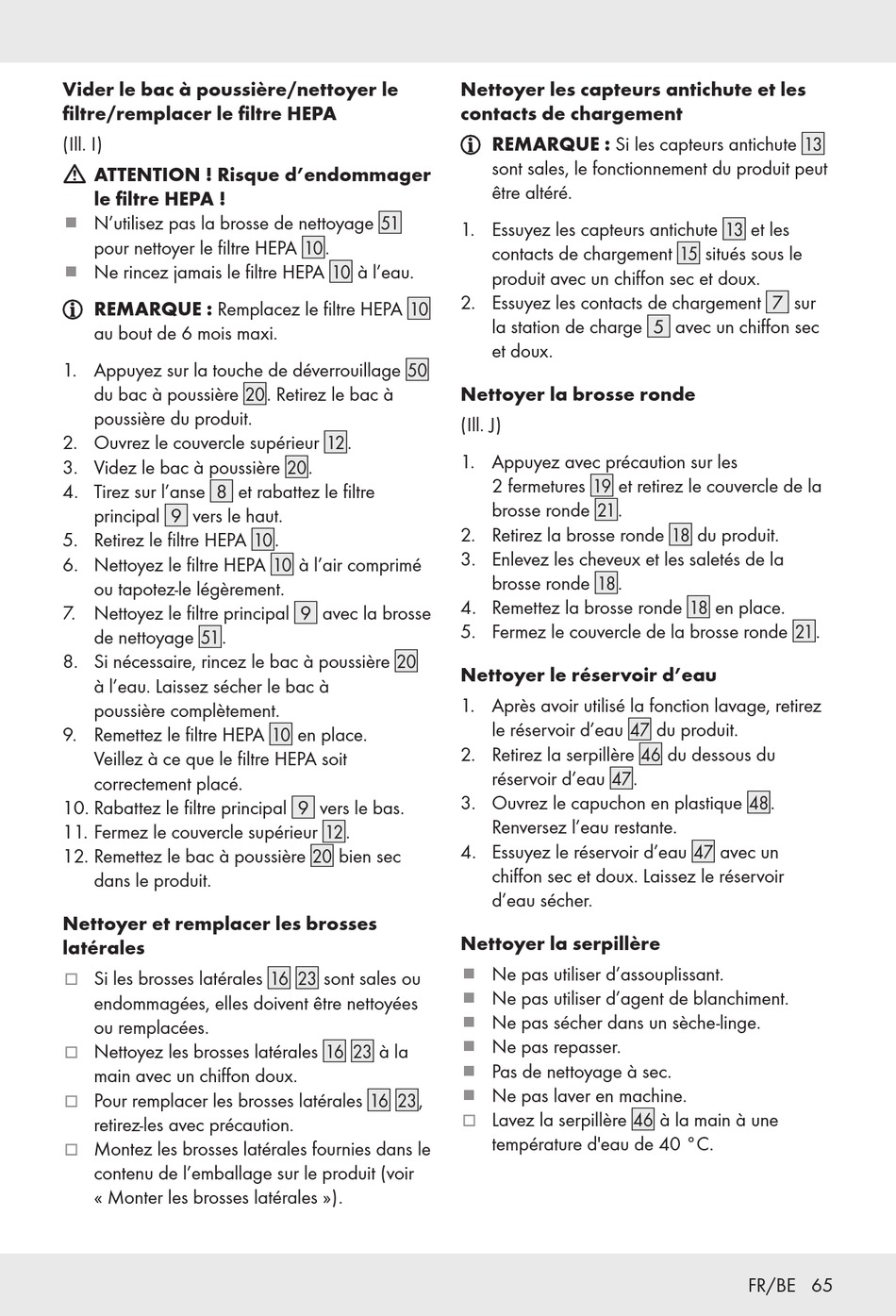 **Vider le bac à poussière/nettoyer le filtre/remplacer le filtre HEPA**

(Ill. I)

**ATTENTION ! Risque d'endommager le filtre HEPA !**

■ N'utilisez pas la brosse de nettoyage 51 pour nettoyer le filtre HEPA 10.
■ Ne rincez jamais le filtre HEPA 10 à l'eau.

**REMARQUE :** Remplacez le filtre HEPA 10 au bout de 6 mois maxi.

1. Appuyez sur la touche de déverrouillage 50 du bac à poussière 20. Retirez le bac à poussière du produit.
2. Ouvrez le couvercle supérieur 12.
3. Videz le bac à poussière 20.
4. Tirez sur l'anse 8 et rabattez le filtre principal 9 vers le haut.
5. Retirez le filtre HEPA 10.
6. Nettoyez le filtre HEPA 10 à l'air comprimé ou tapotez-le légèrement.
7. Nettoyez le filtre principal 9 avec la brosse de nettoyage 51.
8. Si nécessaire, rincez le bac à poussière 20 à l'eau. Laissez sécher le bac à poussière complètement.
9. Remettez le filtre HEPA 10 en place. Veillez à ce que le filtre HEPA soit correctement placé.
10. Rabattez le filtre principal 9 vers le bas.
11. Fermez le couvercle supérieur 12.
12. Remettez le bac à poussière 20 bien sec dans le produit.

**Nettoyer et remplacer les brosses latérales**

□ Si les brosses latérales 16 23 sont sales ou endommagées, elles doivent être nettoyées ou remplacées.
□ Nettoyez les brosses latérales 16 23 à la main avec un chiffon doux.
□ Pour remplacer les brosses latérales 16 23, retirez-les avec précaution.
□ Montez les brosses latérales fournies dans le contenu de l'emballage sur le produit (voir « Monter les brosses latérales »).

**Nettoyer les capteurs antichute et les contacts de chargement**

**REMARQUE :** Si les capteurs antichute 13 sont sales, le fonctionnement du produit peut être altéré.

1. Essuyez les capteurs antichute 13 et les contacts de chargement 15 situés sous le produit avec un chiffon sec et doux.
2. Essuyez les contacts de chargement 7 sur la station de charge 5 avec un chiffon sec et doux.

**Nettoyer la brosse ronde**

(Ill. J)

1. Appuyez avec précaution sur les 2 fermetures 19 et retirez le couvercle de la brosse ronde 21.
2. Retirez la brosse ronde 18 du produit.
3. Enlevez les cheveux et les saletés de la brosse ronde 18.
4. Remettez la brosse ronde 18 en place.
5. Fermez le couvercle de la brosse ronde 21.

**Nettoyer le réservoir d'eau**

1. Après avoir utilisé la fonction lavage, retirez le réservoir d'eau 47 du produit.
2. Retirez la serpillère 46 du dessous du réservoir d'eau 47.
3. Ouvrez le capuchon en plastique 48. Renversez l'eau restante.
4. Essuyez le réservoir d'eau 47 avec un chiffon sec et doux. Laissez le réservoir d'eau sécher.

**Nettoyer la serpillère**

■ Ne pas utiliser d'assouplissant.
■ Ne pas utiliser d'agent de blanchiment.
■ Ne pas sécher dans un sèche-linge.
■ Ne pas repasser.
■ Pas de nettoyage à sec.
■ Ne pas laver en machine.
□ Lavez la serpillère 46 à la main à une température d'eau de 40 °C.

FR/BE 65